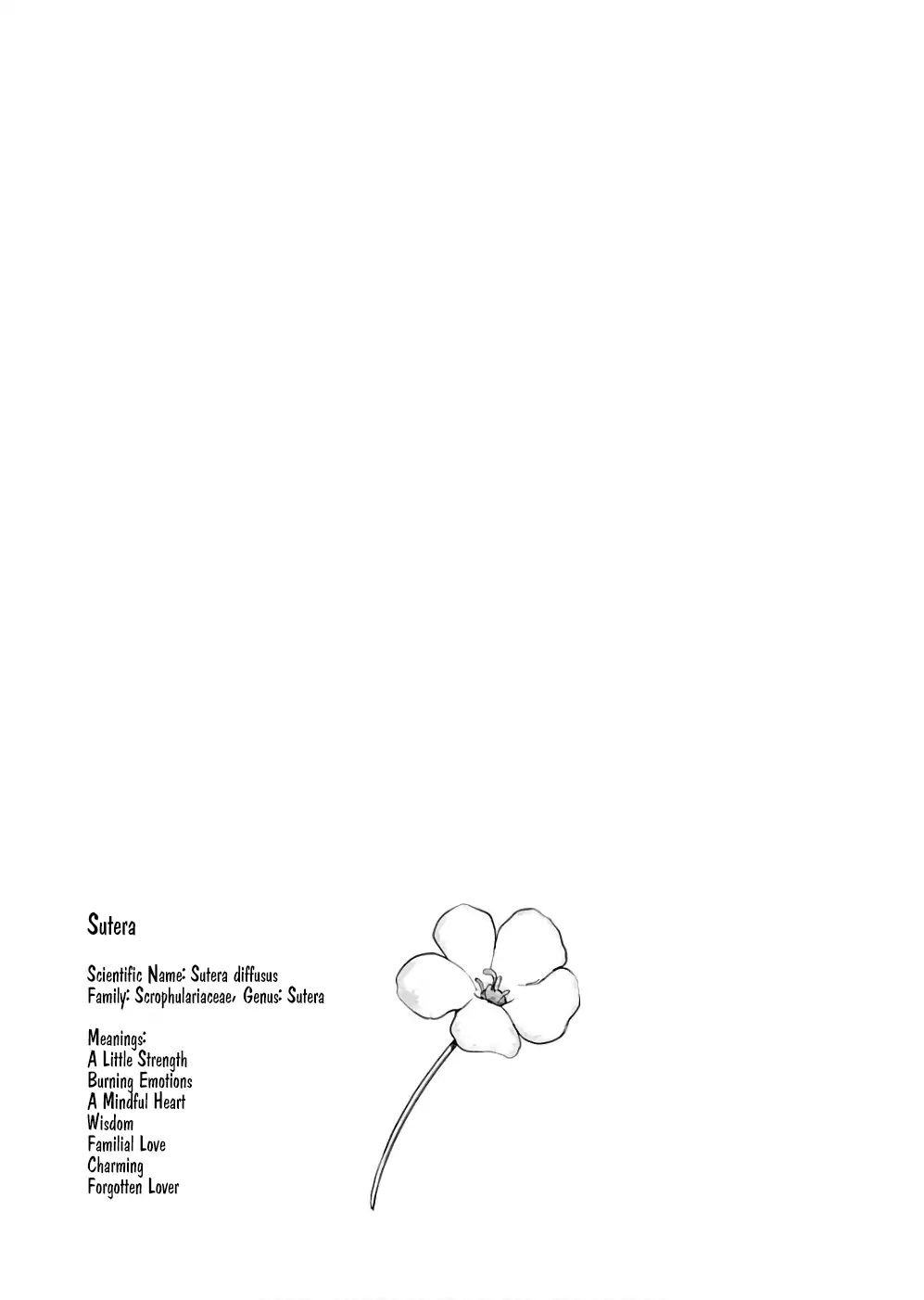 Sutera

Scientific Name: Sutera diffusus
Family: Scrophulariaceae, Genus: Sutera

Meanings:
A Little Strength
Burning Emotions
A Mindful Heart
Wisdom
Familial Love
Charming
Forgotten Lover